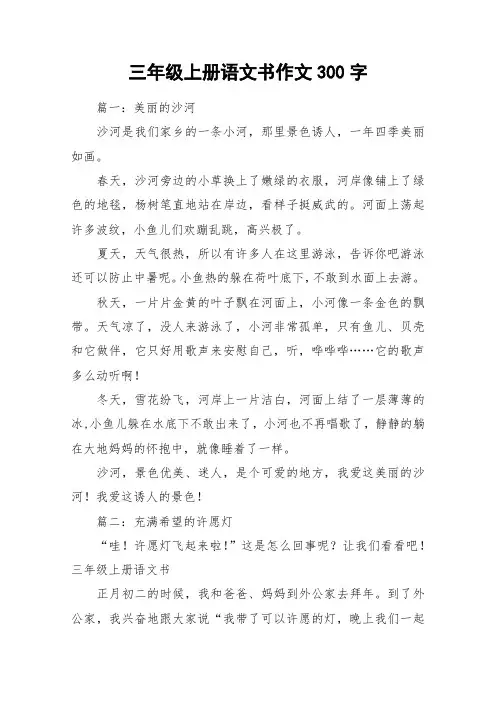 三年级上册语文书作文 300 字

篇一：美丽的沙河

沙河是我们家乡的一条小河，那里景色诱人，一年四季美丽如画。

春天，沙河旁边的小草换上了嫩绿的衣服，河岸像铺上了绿色的地毯，杨树笔直地站在岸边，看样子挺威武的。河面上荡起许多波纹，小鱼儿们欢蹦乱跳，高兴极了。

夏天，天气很热，所以有许多人在这里游泳，告诉你吧游泳还可以防止中暑呢。小鱼热的躲在荷叶底下，不敢到水面上去游。

秋天，一片片金黄的叶子飘在河面上，小河像一条金色的飘带。天气凉了，没人来游泳了，小河非常孤单，只有鱼儿、贝壳和它做伴，它只好用歌声来安慰自己，听，哗哗哗……它的歌声多么动听啊！

冬天，雪花纷飞，河岸上一片洁白，河面上结了一层薄薄的冰，小鱼儿躲在水底下不敢出来了，小河也不再唱歌了，静静的躺在大地妈妈的怀抱中，就像睡着了一样。

沙河，景色优美、迷人，是个可爱的地方，我爱这美丽的沙河！我爱这诱人的景色！

篇二：充满希望的许愿灯

“哇！许愿灯飞起来啦！”这是怎么回事呢？让我们看看吧！三年级上册语文书

正月初二的时候，我和爸爸、妈妈到外公家去拜年。到了外公家，我兴奋地跟大家说“我带了可以许愿的灯，晚上我们一起